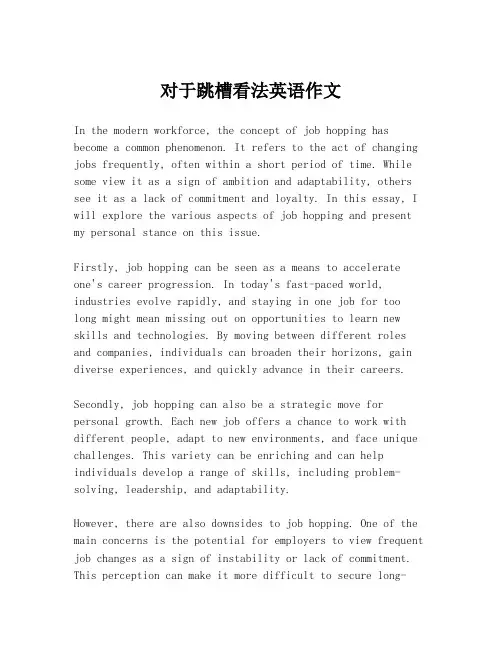 对于跳槽看法英语作文

In the modern workforce, the concept of job hopping has become a common phenomenon. It refers to the act of changing jobs frequently, often within a short period of time. While some view it as a sign of ambition and adaptability, others see it as a lack of commitment and loyalty. In this essay, I will explore the various aspects of job hopping and present my personal stance on this issue.

Firstly, job hopping can be seen as a means to accelerate one's career progression. In today's fast-paced world, industries evolve rapidly, and staying in one job for too long might mean missing out on opportunities to learn new skills and technologies. By moving between different roles and companies, individuals can broaden their horizons, gain diverse experiences, and quickly advance in their careers.

Secondly, job hopping can also be a strategic move for personal growth. Each new job offers a chance to work with different people, adapt to new environments, and face unique challenges. This variety can be enriching and can help individuals develop a range of skills, including problem-solving, leadership, and adaptability.

However, there are also downsides to job hopping. One of the main concerns is the potential for employers to view frequent job changes as a sign of instability or lack of commitment. This perception can make it more difficult to secure long-